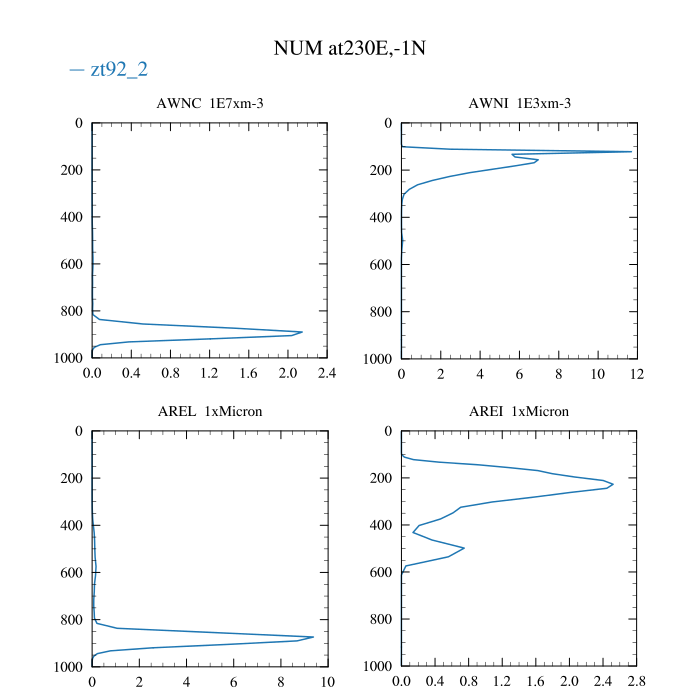 NUM at230E,-1N

— zt92_2

AWNC 1E7xm-3

0
200
400
600
800
1000

0.0 0.4 0.8 1.2 1.6 2.0 2.4

AWNI 1E3xm-3

0
200
400
600
800
1000

0 2 4 6 8 10 12

AREL 1xMicron

0
200
400
600
800
1000

0 2 4 6 8 10

AREI 1xMicron

0
200
400
600
800
1000

0.0 0.4 0.8 1.2 1.6 2.0 2.4 2.8